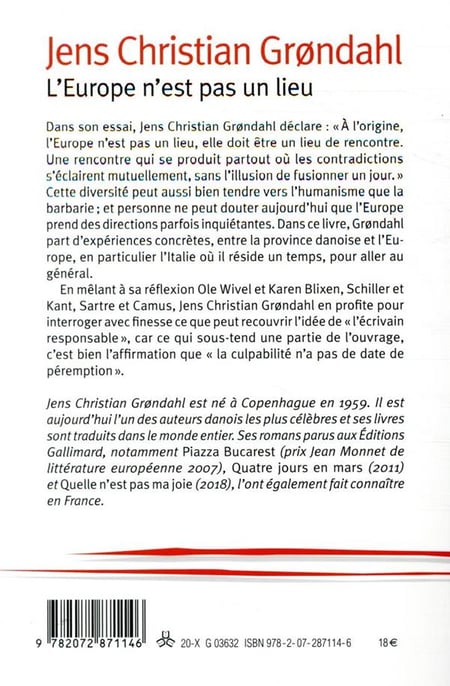 Jens Christian Grøndahl
L'Europe n'est pas un lieu

Dans son essai, Jens Christian Grøndahl déclare : « À l'origine, l'Europe n'est pas un lieu, elle doit être un lieu de rencontre. Une rencontre qui se produit partout où les contradictions s'éclairent mutuellement, sans l'illusion de fusionner un jour. » Cette diversité peut aussi bien tendre vers l'humanisme que la barbarie ; et personne ne peut douter aujourd'hui que l'Europe prend des directions parfois inquiétantes. Dans ce livre, Grøndahl part d'expériences concrètes, entre la province danoise et l'Europe, en particulier l'Italie où il réside un temps, pour aller au général.

En mêlant à sa réflexion Ole Wivel et Karen Blixen, Schiller et Kant, Sartre et Camus, Jens Christian Grøndahl en profite pour interroger avec finesse ce que peut recouvrir l'idée de « l'écrivain responsable », car ce qui sous-tend une partie de l'ouvrage, c'est bien l'affirmation que « la culpabilité n'a pas de date de péremption ».

Jens Christian Grøndahl est né à Copenhague en 1959. Il est aujourd'hui l'un des auteurs danois les plus célèbres et ses livres sont traduits dans le monde entier. Ses romans parus aux Éditions Gallimard, notamment Piazza Bucarest (prix Jean Monnet de littérature européenne 2007), Quatre jours en mars (2011) et Quelle n'est pas ma joie (2018), l'ont également fait connaître en France.

9 782072 871146 20-X G 03632 ISBN 978-2-07-287114-6 18 €